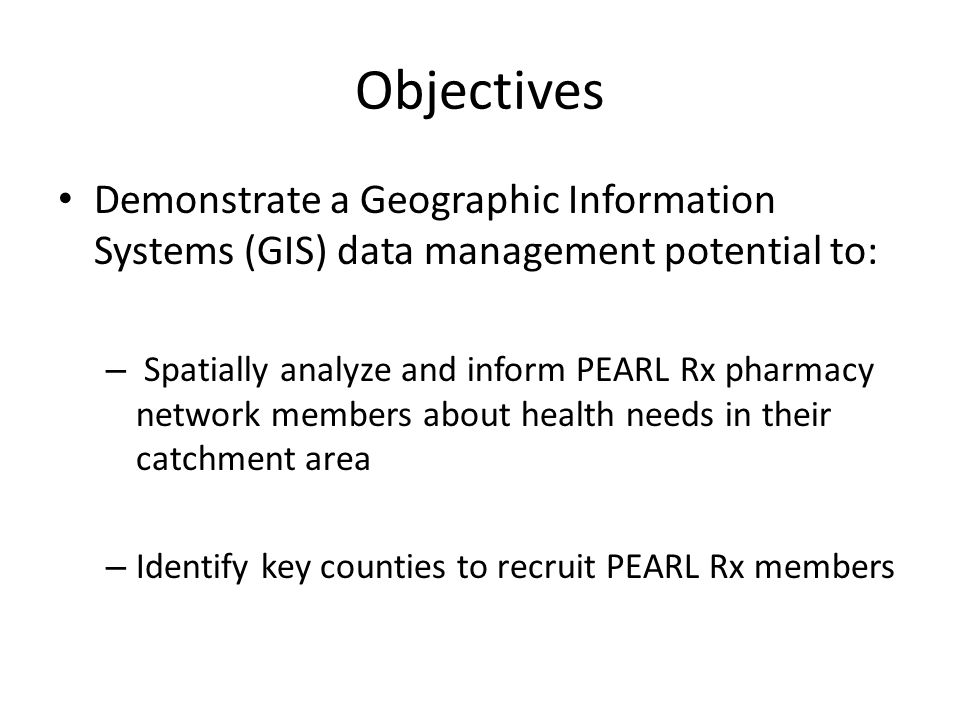 Objectives

• Demonstrate a Geographic Information Systems (GIS) data management potential to:

– Spatially analyze and inform PEARL Rx pharmacy network members about health needs in their catchment area

– Identify key counties to recruit PEARL Rx members